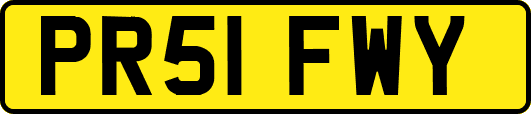 PR51 FWY